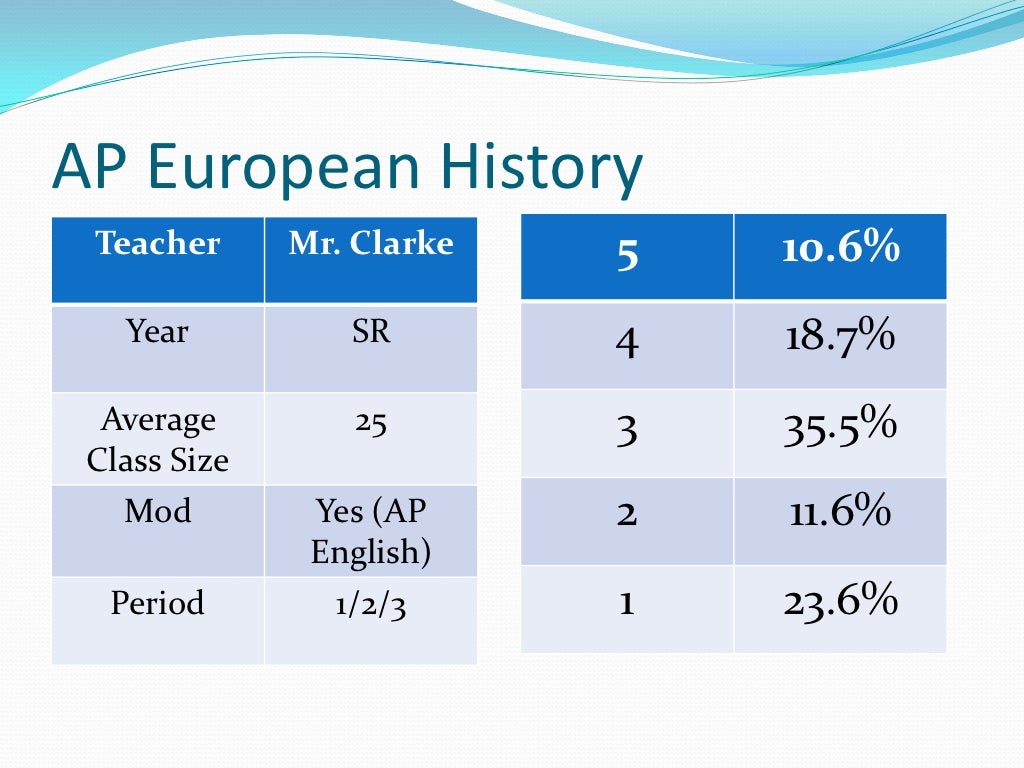 AP European History

| Teacher | Mr. Clarke |
|---|---|
| Year | SR |
| Average Class Size | 25 |
| Mod | Yes (AP English) |
| Period | 1/2/3 |

| 5 | 10.6% |
|---|---|
| 4 | 18.7% |
| 3 | 35.5% |
| 2 | 11.6% |
| 1 | 23.6% |